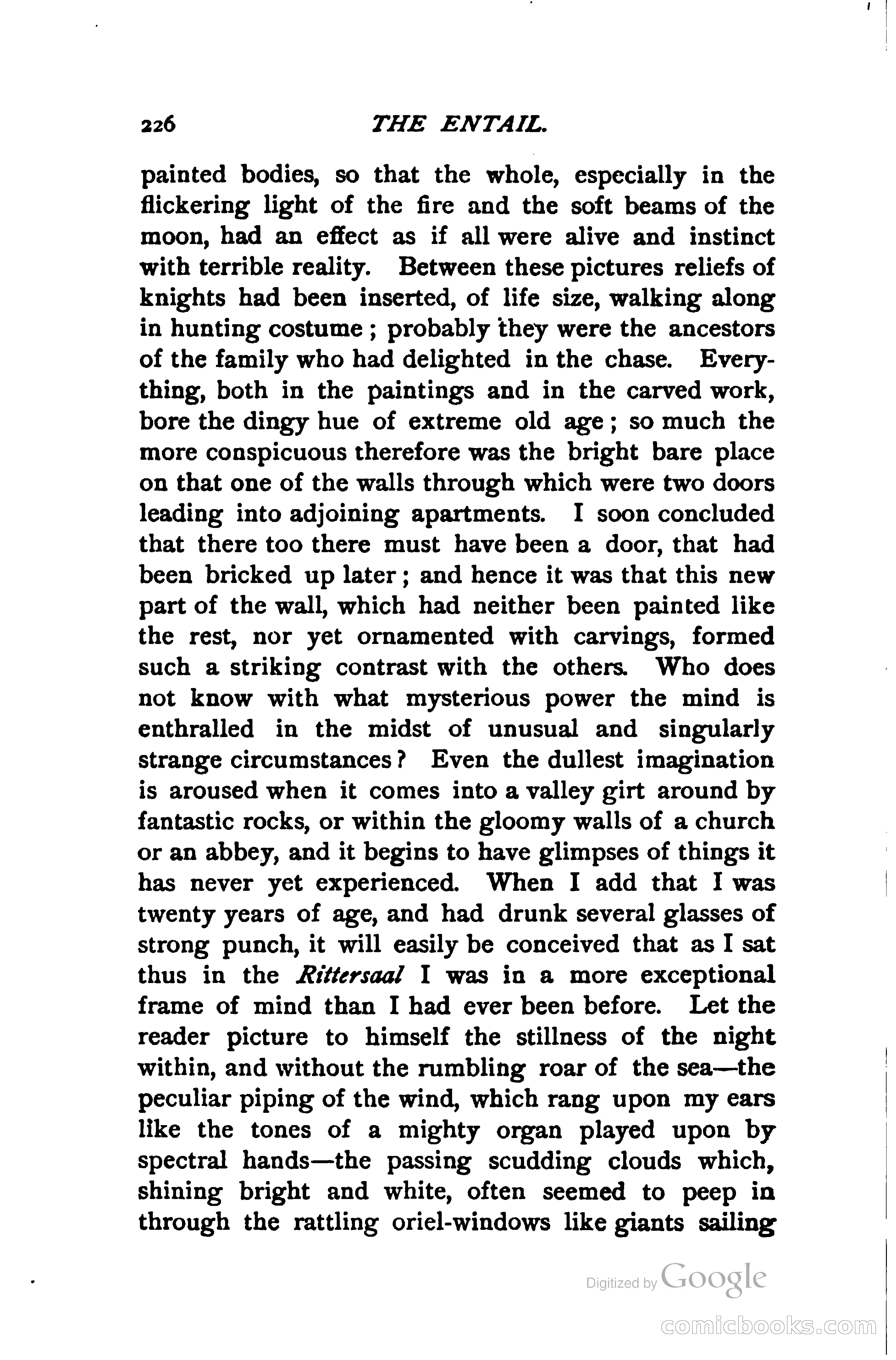 226 THE ENTAIL.

painted bodies, so that the whole, especially in the flickering light of the fire and the soft beams of the moon, had an effect as if all were alive and instinct with terrible reality. Between these pictures reliefs of knights had been inserted, of life size, walking along in hunting costume; probably they were the ancestors of the family who had delighted in the chase. Everything, both in the paintings and in the carved work, bore the dingy hue of extreme old age; so much the more conspicuous therefore was the bright bare place on that one of the walls through which were two doors leading into adjoining apartments. I soon concluded that there too there must have been a door, that had been bricked up later; and hence it was that this new part of the wall, which had neither been painted like the rest, nor yet ornamented with carvings, formed such a striking contrast with the others. Who does not know with what mysterious power the mind is enthralled in the midst of unusual and singularly strange circumstances? Even the dullest imagination is aroused when it comes into a valley girt around by fantastic rocks, or within the gloomy walls of a church or an abbey, and it begins to have glimpses of things it has never yet experienced. When I add that I was twenty years of age, and had drunk several glasses of strong punch, it will easily be conceived that as I sat thus in the Rittersaal I was in a more exceptional frame of mind than I had ever been before. Let the reader picture to himself the stillness of the night within, and without the rumbling roar of the sea—the peculiar piping of the wind, which rang upon my ears like the tones of a mighty organ played upon by spectral hands—the passing scudding clouds which, shining bright and white, often seemed to peep in through the rattling oriel-windows like giants sailing

Digitized by Google

comicbooks.com